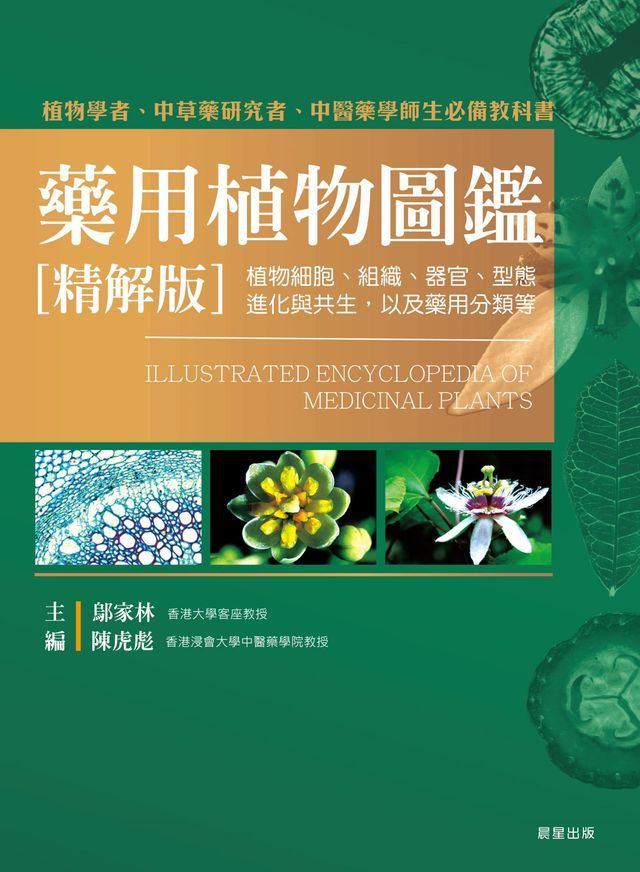 植物學者、中草藥研究者、中醫藥學師生必備教科書

藥用植物圖鑑

[精解版]

植物細胞、組織、器官、型態
進化與共生，以及藥用分類等

ILLUSTRATED ENCYCLOPEDIA OF MEDICINAL PLANTS

主編

鄔家林 香港大學客座教授
陳虎彪 香港浸會大學中醫藥學院教授

晨星出版